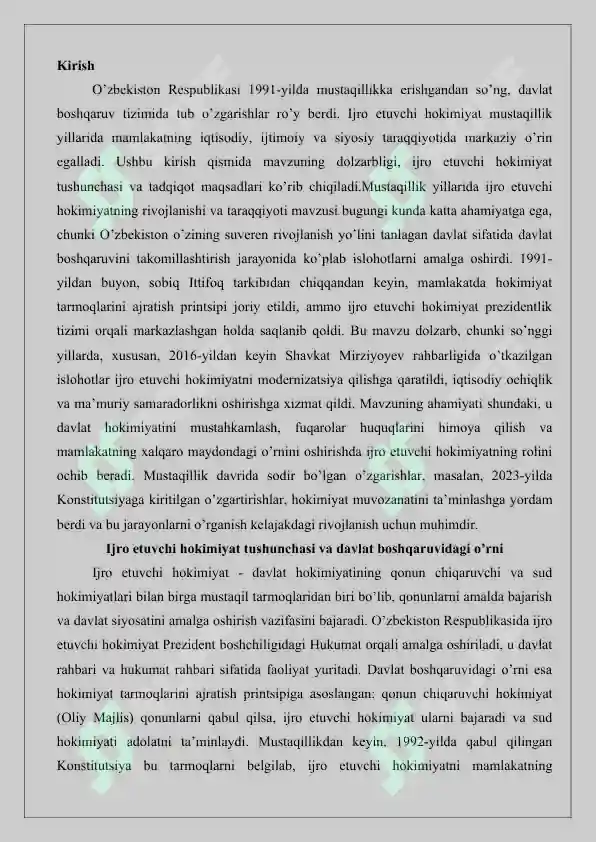 Kirish

O'zbekiston Respublikasi 1991-yilda mustaqillikka erishgandan so'ng, davlat boshqaruv tizimida tub o'zgarishlar ro'y berdi. Ijro etuvchi hokimiyat mustaqillik yillarida mamlakatning iqtisodiy, ijtimoiy va siyosiy taraqqiyotida markaziy o'rin egalladi. Ushbu kirish qismida mavzuning dolzarbligi, ijro etuvchi hokimiyat tushunchasi va tadqiqot maqsadlari ko'rib chiqiladi.Mustaqillik yillarida ijro etuvchi hokimiyatning rivojlanishi va taraqqiyoti mavzusi bugungi kunda katta ahamiyatga ega, chunki O'zbekiston o'zining suveren rivojlanish yo'lini tanlagan davlat sifatida davlat boshqaruvini takomillashtirish jarayonida ko'plab islohotlarni amalga oshirdi. 1991-yildan buyon, sobiq Ittifoq tarkibidan chiqqandan keyin, mamlakatda hokimiyat tarmoqlarini ajratish printsipi joriy etildi, ammo ijro etuvchi hokimiyat prezidentlik tizimi orqali markazlashgan holda saqlanib qoldi. Bu mavzu dolzarb, chunki so'nggi yillarda, xususan, 2016-yildan keyin Shavkat Mirziyoyev rahbarligida o'tkazilgan islohotlar ijro etuvchi hokimiyatni modernizatsiya qilishga qaratildi, iqtisodiy ochiqlik va ma'muriy samaradorlikni oshirishga xizmat qildi. Mavzuning ahamiyati shundaki, u davlat hokimiyatini mustahkamlash, fuqarolar huquqlarini himoya qilish va mamlakatning xalqaro maydondagi o'rnini oshirishda ijro etuvchi hokimiyatning rolini ochib beradi. Mustaqillik davrida sodir bo'lgan o'zgarishlar, masalan, 2023-yilda Konstitutsiyaga kiritilgan o'zgartirishlar, hokimiyat muvozanatini ta'minlashga yordam berdi va bu jarayonlarni o'rganish kelajakdagi rivojlanish uchun muhimdir.

Ijro etuvchi hokimiyat tushunchasi va davlat boshqaruvidagi o'rni

Ijro etuvchi hokimiyat - davlat hokimiyatining qonun chiqaruvchi va sud hokimiyatlari bilan birga mustaqil tarmoqlaridan biri bo'lib, qonunlarni amalda bajarish va davlat siyosatini amalga oshirish vazifasini bajaradi. O'zbekiston Respublikasida ijro etuvchi hokimiyat Prezident boshchiligidagi Hukumat orqali amalga oshiriladi, u davlat rahbari va hukumat rahbari sifatida faoliyat yuritadi. Davlat boshqaruvidagi o'rni esa hokimiyat tarmoqlarini ajratish printsipiga asoslangan: qonun chiqaruvchi hokimiyat (Oliy Majlis) qonunlarni qabul qilsa, ijro etuvchi hokimiyat ularni bajaradi va sud hokimiyati adolatni ta'minlaydi. Mustaqillikdan keyin, 1992-yilda qabul qilingan Konstitutsiya bu tarmoqlarni belgilab, ijro etuvchi hokimiyatni mamlakatning